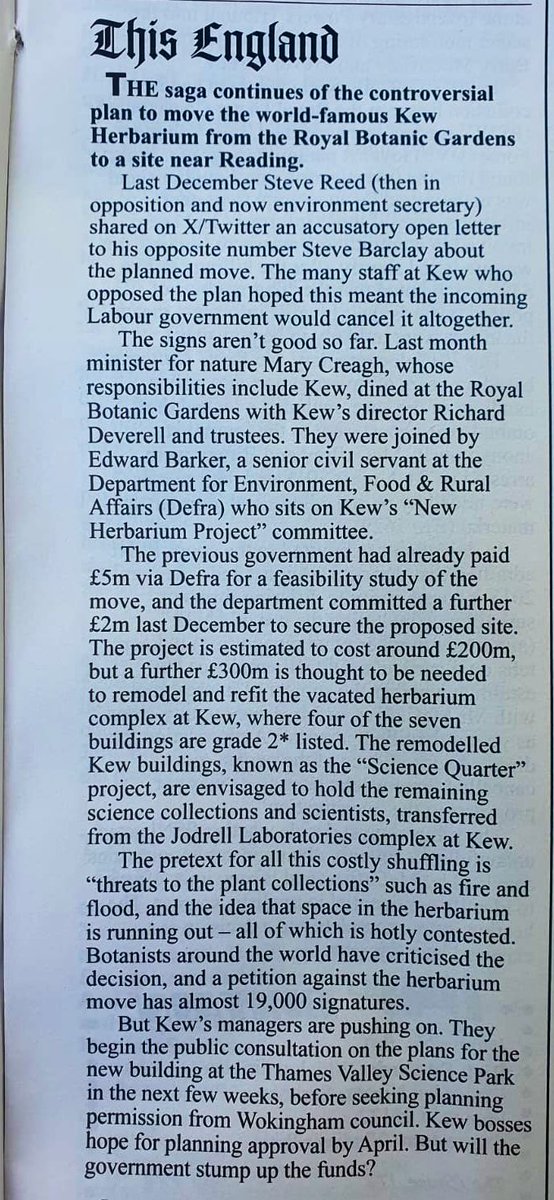 This England

THE saga continues of the controversial plan to move the world-famous Kew Herbarium from the Royal Botanic Gardens to a site near Reading.

Last December Steve Reed (then in opposition and now environment secretary) shared on X/Twitter an accusatory open letter to his opposite number Steve Barclay about the planned move. The many staff at Kew who opposed the plan hoped this meant the incoming Labour government would cancel it altogether.

The signs aren't good so far. Last month minister for nature Mary Creagh, whose responsibilities include Kew, dined at the Royal Botanic Gardens with Kew's director Richard Deverell and trustees. They were joined by Edward Barker, a senior civil servant at the Department for Environment, Food & Rural Affairs (Defra) who sits on Kew's "New Herbarium Project" committee.

The previous government had already paid £5m via Defra for a feasibility study of the move, and the department committed a further £2m last December to secure the proposed site. The project is estimated to cost around £200m, but a further £300m is thought to be needed to remodel and refit the vacated herbarium complex at Kew, where four of the seven buildings are grade 2* listed. The remodelled Kew buildings, known as the "Science Quarter" project, are envisaged to hold the remaining science collections and scientists, transferred from the Jodrell Laboratories complex at Kew.

The pretext for all this costly shuffling is "threats to the plant collections" such as fire and flood, and the idea that space in the herbarium is running out – all of which is hotly contested. Botanists around the world have criticised the decision, and a petition against the herbarium move has almost 19,000 signatures.

But Kew's managers are pushing on. They begin the public consultation on the plans for the new building at the Thames Valley Science Park in the next few weeks, before seeking planning permission from Wokingham council. Kew bosses hope for planning approval by April. But will the government stump up the funds?